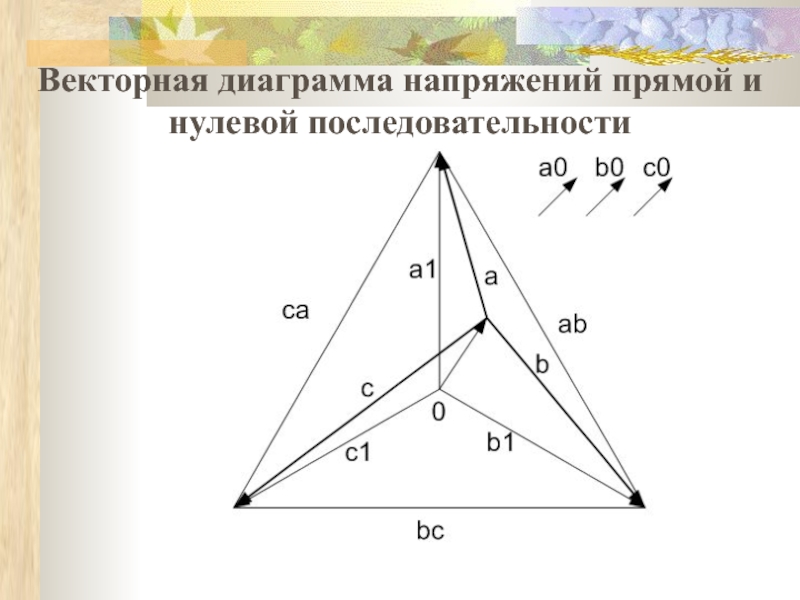 Векторная диаграмма напряжений прямой и нулевой последовательности

a0 b0 c0

a1

a

ca

ab

b

c

0

c1

b1

bc